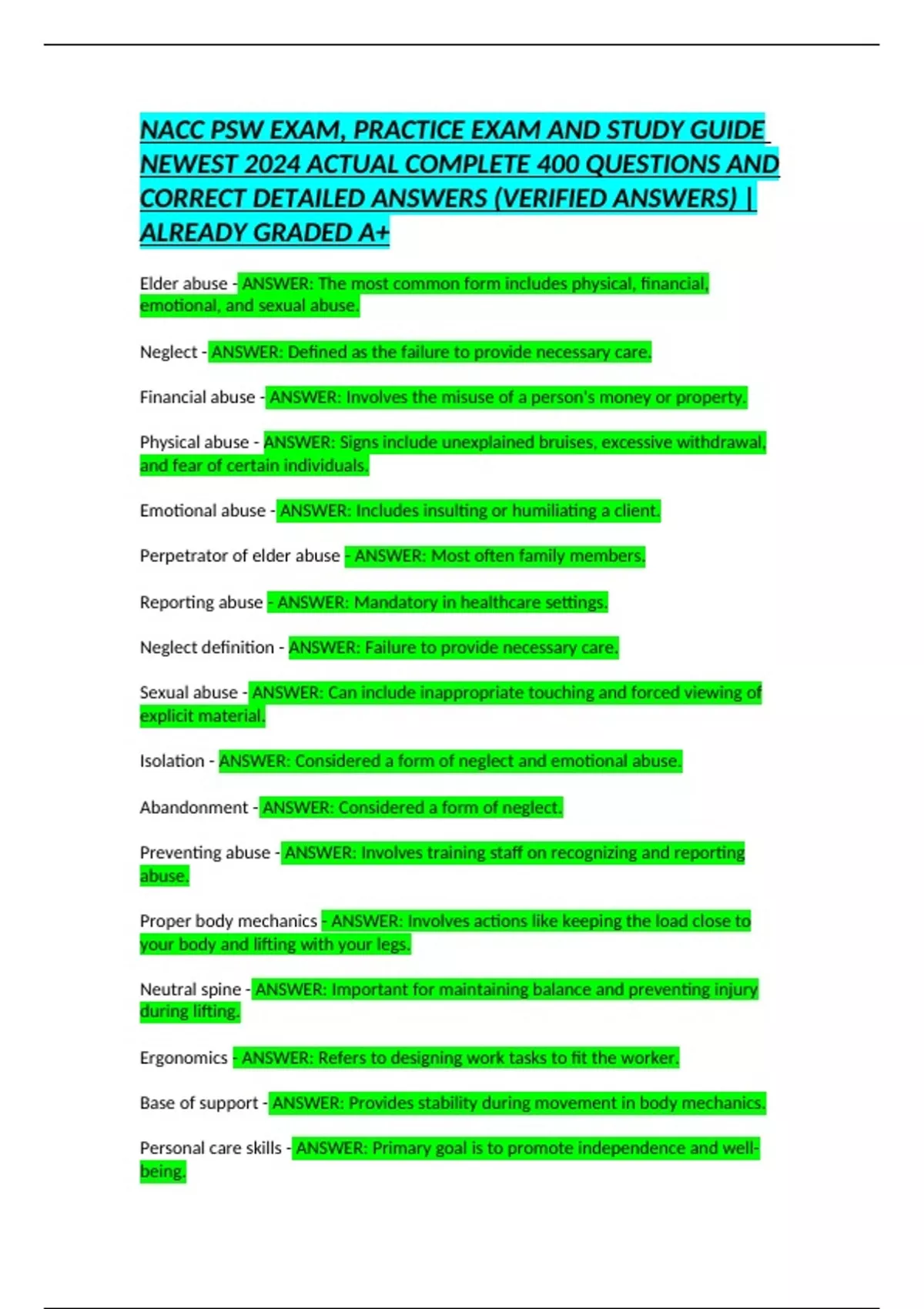 NACC PSW EXAM, PRACTICE EXAM AND STUDY GUIDE NEWEST 2024 ACTUAL COMPLETE 400 QUESTIONS AND CORRECT DETAILED ANSWERS (VERIFIED ANSWERS) | ALREADY GRADED A+

Elder abuse - ANSWER: The most common form includes physical, financial, emotional, and sexual abuse.

Neglect - ANSWER: Defined as the failure to provide necessary care.

Financial abuse - ANSWER: Involves the misuse of a person's money or property.

Physical abuse - ANSWER: Signs include unexplained bruises, excessive withdrawal, and fear of certain individuals.

Emotional abuse - ANSWER: Includes insulting or humiliating a client.

Perpetrator of elder abuse - ANSWER: Most often family members.

Reporting abuse - ANSWER: Mandatory in healthcare settings.

Neglect definition - ANSWER: Failure to provide necessary care.

Sexual abuse - ANSWER: Can include inappropriate touching and forced viewing of explicit material.

Isolation - ANSWER: Considered a form of neglect and emotional abuse.

Abandonment - ANSWER: Considered a form of neglect.

Preventing abuse - ANSWER: Involves training staff on recognizing and reporting abuse.

Proper body mechanics - ANSWER: Involves actions like keeping the load close to your body and lifting with your legs.

Neutral spine - ANSWER: Important for maintaining balance and preventing injury during lifting.

Ergonomics - ANSWER: Refers to designing work tasks to fit the worker.

Base of support - ANSWER: Provides stability during movement in body mechanics.

Personal care skills - ANSWER: Primary goal is to promote independence and well-being.